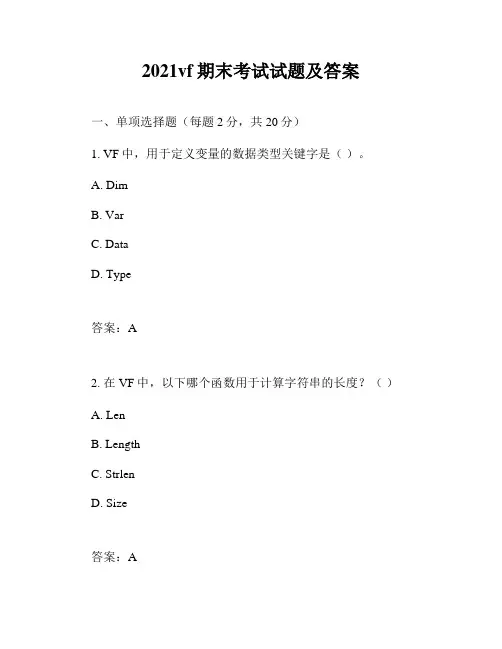 2021vf 期末考试试题及答案

一、单项选择题（每题 2 分，共 20 分）

1. VF 中，用于定义变量的数据类型关键字是（ ）。

A. Dim

B. Var

C. Data

D. Type

答案：A

2. 在 VF 中，以下哪个函数用于计算字符串的长度？（ ）

A. Len

B. Length

C. Strlen

D. Size

答案：A